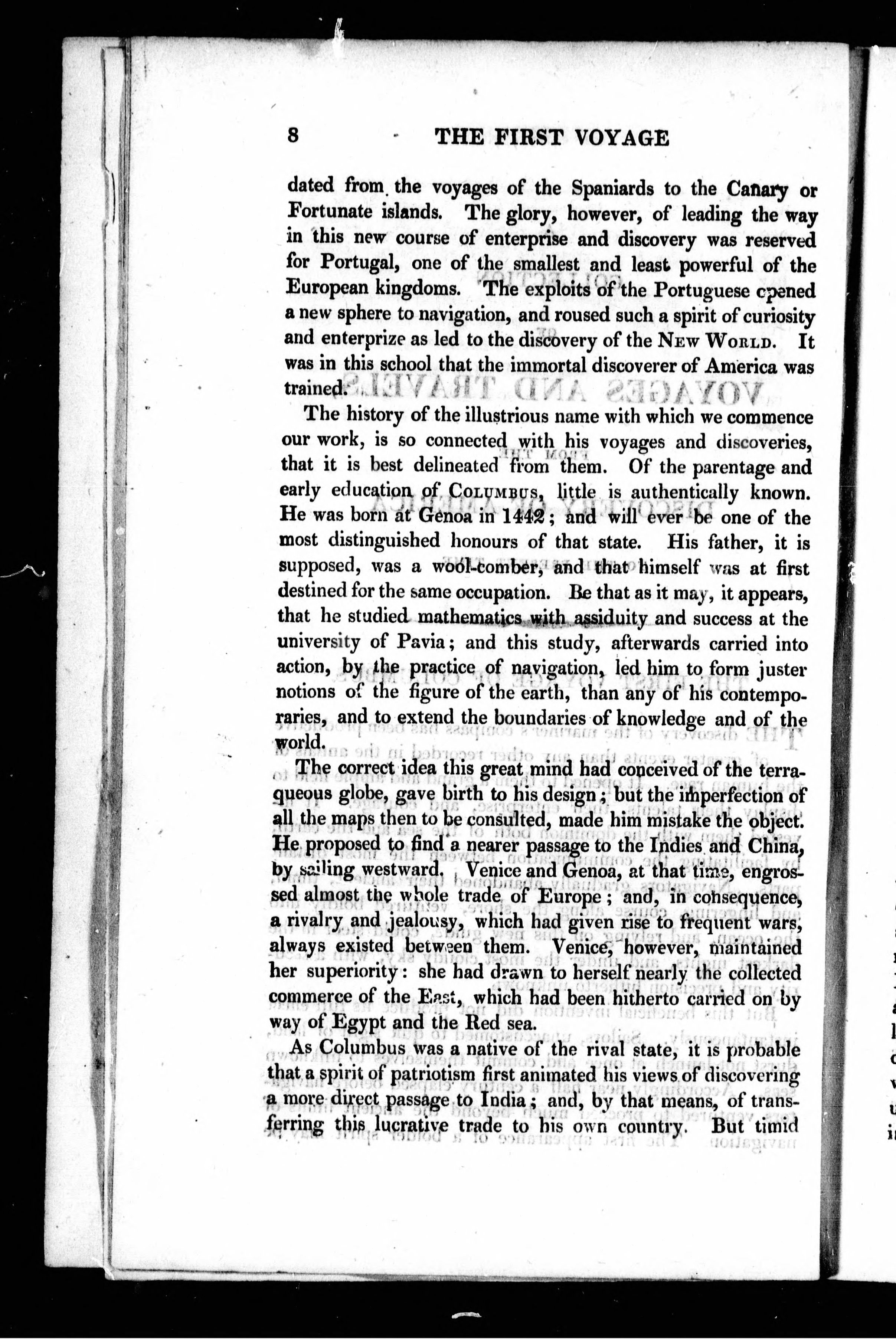 8 THE FIRST VOYAGE

dated from the voyages of the Spaniards to the Canary or Fortunate islands. The glory, however, of leading the way in this new course of enterprise and discovery was reserved for Portugal, one of the smallest and least powerful of the European kingdoms. The exploits of the Portuguese opened a new sphere to navigation, and roused such a spirit of curiosity and enterprize as led to the discovery of the New World. It was in this school that the immortal discoverer of America was trained.

The history of the illustrious name with which we commence our work, is so connected with his voyages and discoveries, that it is best delineated from them. Of the parentage and early education of Columbus, little is authentically known. He was born at Genoa in 1442; and will ever be one of the most distinguished honours of that state. His father, it is supposed, was a wool-comber, and that himself was at first destined for the same occupation. Be that as it may, it appears, that he studied mathematics with assiduity and success at the university of Pavia; and this study, afterwards carried into action, by the practice of navigation, led him to form juster notions of the figure of the earth, than any of his contemporaries, and to extend the boundaries of knowledge and of the world.

The correct idea this great mind had conceived of the terraqueous globe, gave birth to his design; but the imperfection of all the maps then to be consulted, made him mistake the object. He proposed to find a nearer passage to the Indies and China, by sailing westward. Venice and Genoa, at that time, engrossed almost the whole trade of Europe; and, in consequence, a rivalry and jealousy, which had given rise to frequent wars, always existed between them. Venice, however, maintained her superiority: she had drawn to herself nearly the collected commerce of the East, which had been hitherto carried on by way of Egypt and the Red sea.

As Columbus was a native of the rival state, it is probable that a spirit of patriotism first animated his views of discovering a more direct passage to India; and, by that means, of transferring this lucrative trade to his own country. But timid